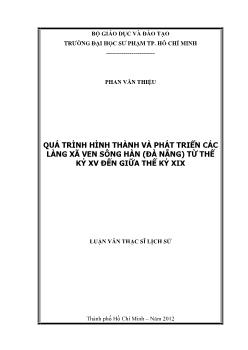 BỘ GIÁO DỤC VÀ ĐÀO TẠO
TRƯỜNG ĐẠI HỌC SƯ PHẠM TP. HỒ CHÍ MINH

PHAN VĂN THIỆU

QUÁ TRÌNH HÌNH THÀNH VÀ PHÁT TRIỂN CÁC LÀNG XÃ VEN SÔNG HÀN (ĐÀ NẴNG) TỪ THẾ KỶ XV ĐẾN GIỮA THẾ KỶ XIX

LUẬN VĂN THẠC SĨ LỊCH SỬ

Thành phố Hồ Chí Minh – Năm 2012